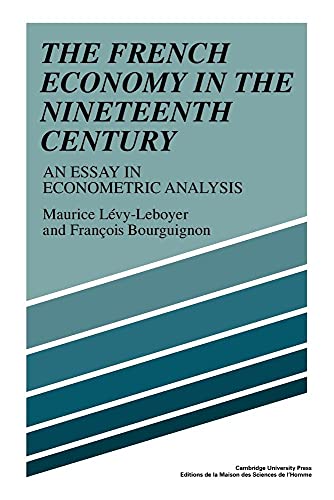 THE FRENCH ECONOMY IN THE NINETEENTH CENTURY

AN ESSAY IN ECONOMETRIC ANALYSIS

Maurice Lévy-Leboyer and François Bourguignon

Cambridge University Press
Editions de la Maison des Sciences de l'Homme